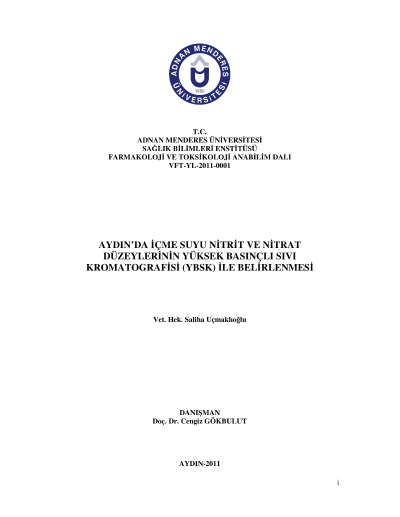 ADNAN MENDERES ÜNİVERSİTESİ 1992

T.C.
ADNAN MENDERES ÜNİVERSİTESİ
SAĞLIK BİLİMLERİ ENSTİTÜSÜ
FARMAKOLOJİ VE TOKSİKOLOJİ ANABİLİM DALI
VFT-YL-2011-0001

AYDIN'DA İÇME SUYU NİTRİT VE NİTRAT DÜZEYLERİNİN YÜKSEK BASINÇLI SIVI KROMATOGRAFİSİ (YBSK) İLE BELİRLENMESİ

Vet. Hek. Saliha Uçmaklıoğlu

DANIŞMAN
Doç. Dr. Cengiz GÖKBULUT

AYDIN-2011

i